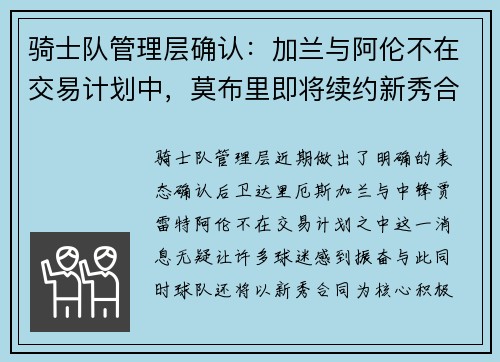 骑士队管理层确认：加兰与阿伦不在交易计划中，莫布里即将续约新秀合

骑士队管理层近期做出了明确的表态确认后卫达里厄斯加兰与中锋贾雷特阿伦不在交易计划之中这一消息无疑让许多球迷感到振奋与此同时球队还将以新秀合同为核心积极